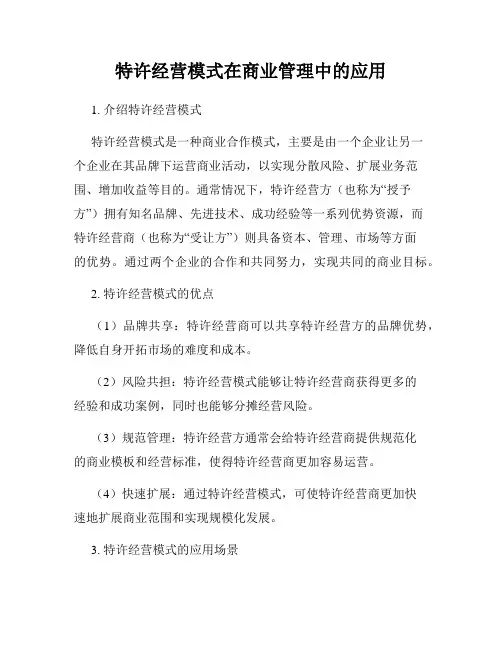 特许经营模式在商业管理中的应用

1. 介绍特许经营模式

特许经营模式是一种商业合作模式，主要是由一个企业让另一个企业在其品牌下运营商业活动，以实现分散风险、扩展业务范围、增加收益等目的。通常情况下，特许经营方（也称为“授予方”）拥有知名品牌、先进技术、成功经验等一系列优势资源，而特许经营商（也称为“受让方”）则具备资本、管理、市场等方面的优势。通过两个企业的合作和共同努力，实现共同的商业目标。

2. 特许经营模式的优点

（1）品牌共享：特许经营商可以共享特许经营方的品牌优势，降低自身开拓市场的难度和成本。

（2）风险共担：特许经营模式能够让特许经营商获得更多的经验和成功案例，同时也能够分摊经营风险。

（3）规范管理：特许经营方通常会给特许经营商提供规范化的商业模板和经营标准，使得特许经营商更加容易运营。

（4）快速扩展：通过特许经营模式，可使特许经营商更加快速地扩展商业范围和实现规模化发展。

3. 特许经营模式的应用场景